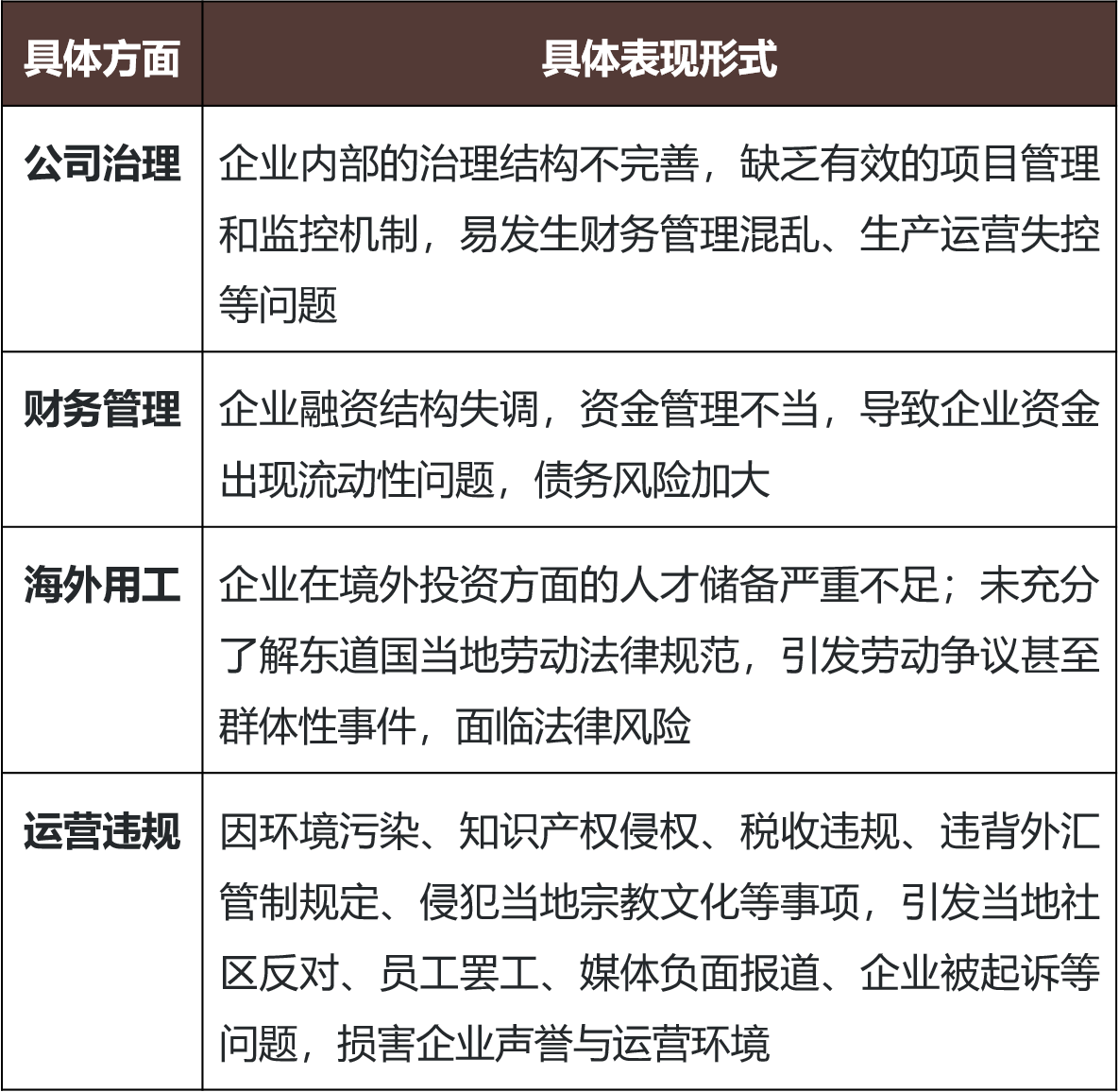 | 具体方面 | 具体表现形式 |
|---|---|
| 公司治理 | 企业内部的治理结构不完善，缺乏有效的项目管理和监控机制，易发生财务管理混乱、生产运营失控等问题 |
| 财务管理 | 企业融资结构失调，资金管理不当，导致企业资金出现流动性问题，债务风险加大 |
| 海外用工 | 企业在境外投资方面的人才储备严重不足；未充分了解东道国当地劳动法律规范，引发劳动争议甚至群体性事件，面临法律风险 |
| 运营违规 | 因环境污染、知识产权侵权、税收违规、违背外汇管制规定、侵犯当地宗教文化等事项，引发当地社区反对、员工罢工、媒体负面报道、企业被起诉等问题，损害企业声誉与运营环境 |